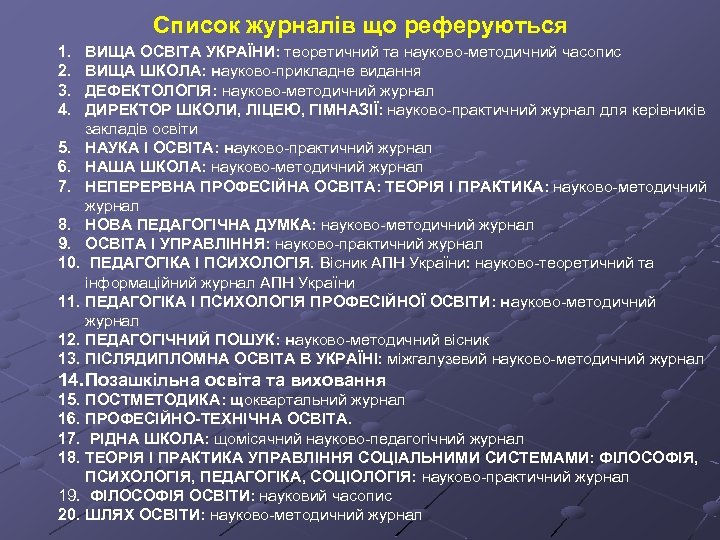 Список журналів що реферуються

1. ВИЩА ОСВІТА УКРАЇНИ: теоретичний та науково-методичний часопис
2. ВИЩА ШКОЛА: науково-прикладне видання
3. ДЕФЕКТОЛОГІЯ: науково-методичний журнал
4. ДИРЕКТОР ШКОЛИ, ЛІЦЕЮ, ГІМНАЗІЇ: науково-практичний журнал для керівників закладів освіти
5. НАУКА І ОСВІТА: науково-практичний журнал
6. НАША ШКОЛА: науково-методичний журнал
7. НЕПЕРЕРВНА ПРОФЕСІЙНА ОСВІТА: ТЕОРІЯ І ПРАКТИКА: науково-методичний журнал
8. НОВА ПЕДАГОГІЧНА ДУМКА: науково-методичний журнал
9. ОСВІТА І УПРАВЛІННЯ: науково-практичний журнал
10. ПЕДАГОГІКА І ПСИХОЛОГІЯ. Вісник АПН України: науково-теоретичний та інформаційний журнал АПН України
11. ПЕДАГОГІКА І ПСИХОЛОГІЯ ПРОФЕСІЙНОЇ ОСВІТИ: науково-методичний журнал
12. ПЕДАГОГІЧНИЙ ПОШУК: науково-методичний вісник
13. ПІСЛЯДИПЛОМНА ОСВІТА В УКРАЇНІ: міжгалузевий науково-методичний журнал
14. Позашкільна освіта та виховання
15. ПОСТМЕТОДИКА: щоквартальний журнал
16. ПРОФЕСІЙНО-ТЕХНІЧНА ОСВІТА.
17. РІДНА ШКОЛА: щомісячний науково-педагогічний журнал
18. ТЕОРІЯ І ПРАКТИКА УПРАВЛІННЯ СОЦІАЛЬНИМИ СИСТЕМАМИ: ФІЛОСОФІЯ, ПСИХОЛОГІЯ, ПЕДАГОГІКА, СОЦІОЛОГІЯ: науково-практичний журнал
19. ФІЛОСОФІЯ ОСВІТИ: науковий часопис
20. ШЛЯХ ОСВІТИ: науково-методичний журнал